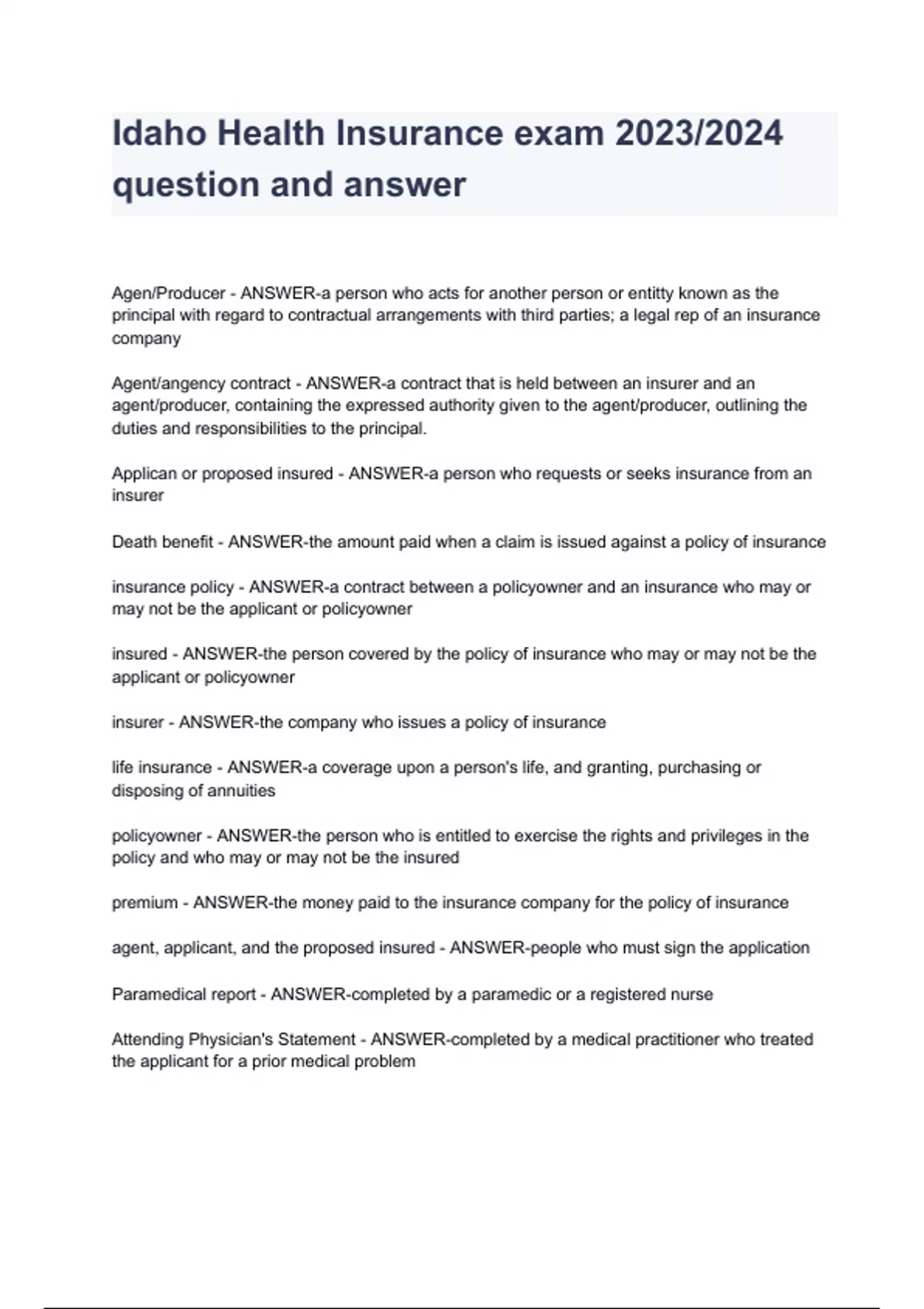 Idaho Health Insurance exam 2023/2024 question and answer

Agen/Producer - ANSWER-a person who acts for another person or entitty known as the principal with regard to contractual arrangements with third parties; a legal rep of an insurance company

Agent/angency contract - ANSWER-a contract that is held between an insurer and an agent/producer, containing the expressed authority given to the agent/producer, outlining the duties and responsibilities to the principal.

Applican or proposed insured - ANSWER-a person who requests or seeks insurance from an insurer

Death benefit - ANSWER-the amount paid when a claim is issued against a policy of insurance

insurance policy - ANSWER-a contract between a policyowner and an insurance who may or may not be the applicant or policyowner

insured - ANSWER-the person covered by the policy of insurance who may or may not be the applicant or policyowner

insurer - ANSWER-the company who issues a policy of insurance

life insurance - ANSWER-a coverage upon a person's life, and granting, purchasing or disposing of annuities

policyowner - ANSWER-the person who is entitled to exercise the rights and privileges in the policy and who may or may not be the insured

premium - ANSWER-the money paid to the insurance company for the policy of insurance

agent, applicant, and the proposed insured - ANSWER-people who must sign the application

Paramedical report - ANSWER-completed by a paramedic or a registered nurse

Attending Physician's Statement - ANSWER-completed by a medical practitioner who treated the applicant for a prior medical problem